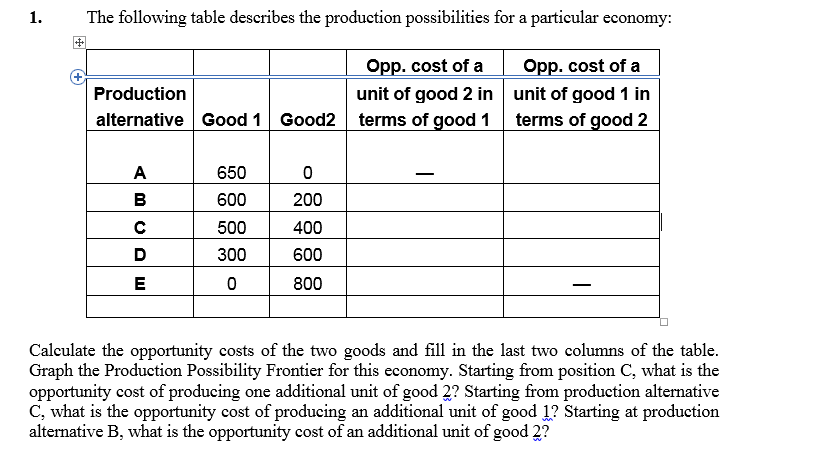 1. The following table describes the production possibilities for a particular economy:

| Production alternative | Good 1 | Good2 | Opp. cost of a unit of good 2 in terms of good 1 | Opp. cost of a unit of good 1 in terms of good 2 |
|---|---|---|---|---|
| A | 650 | 0 | — | |
| B | 600 | 200 | | |
| C | 500 | 400 | | |
| D | 300 | 600 | | |
| E | 0 | 800 | | — |
| | | | | |

Calculate the opportunity costs of the two goods and fill in the last two columns of the table. Graph the Production Possibility Frontier for this economy. Starting from position C, what is the opportunity cost of producing one additional unit of good 2? Starting from production alternative C, what is the opportunity cost of producing an additional unit of good 1? Starting at production alternative B, what is the opportunity cost of an additional unit of good 2?